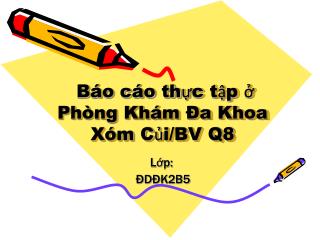 Báo cáo thực tập ở Phòng Khám Đa Khoa Xóm Củi/BV Q8

Lớp:
ĐDĐK2B5